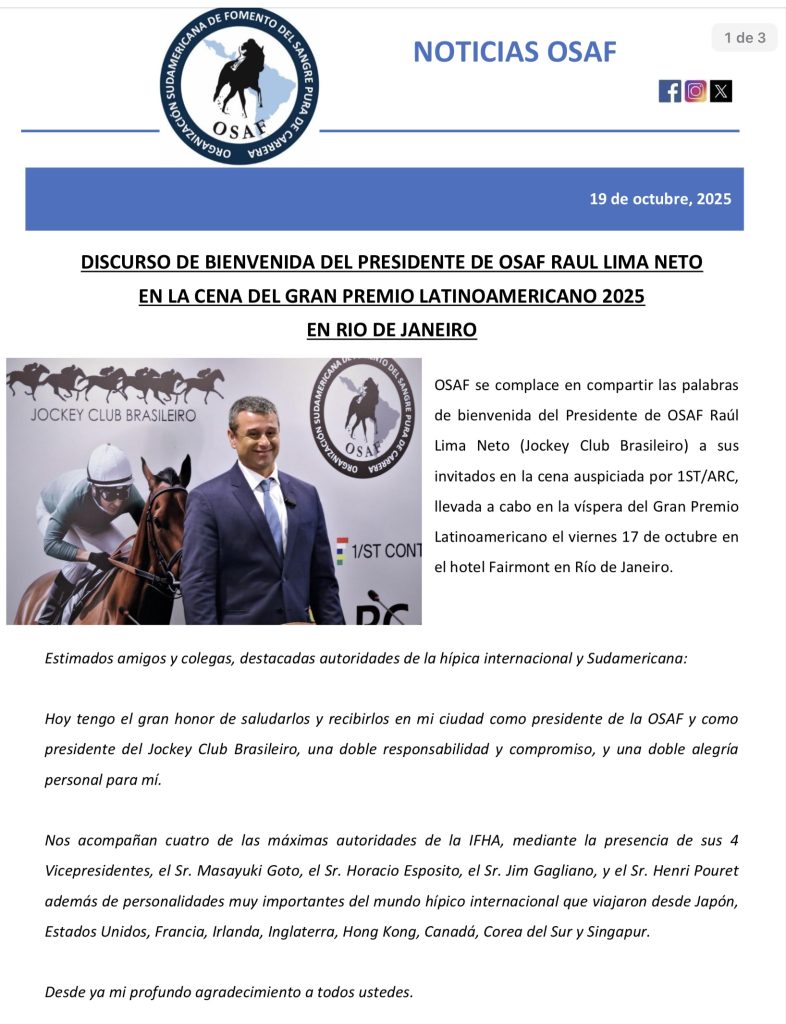 ORGANIZACIÓN SUDAMERICANA DE FOMENTO DEL SANGRE PURA DE CARRERA
OSAF

NOTICIAS OSAF

1 de 3

19 de octubre, 2025

DISCURSO DE BIENVENIDA DEL PRESIDENTE DE OSAF RAUL LIMA NETO
EN LA CENA DEL GRAN PREMIO LATINOAMERICANO 2025
EN RIO DE JANEIRO

JOCKEY CLUB BRASILEIRO

ORGANIZACIÓN SUDAMERICANA DE FOMENTO DEL SANGRE PURA DE CARRERA
OSAF

1/ST CONT

OSAF se complace en compartir las palabras de bienvenida del Presidente de OSAF Raúl Lima Neto (Jockey Club Brasileiro) a sus invitados en la cena auspiciada por 1ST/ARC, llevada a cabo en la víspera del Gran Premio Latinoamericano el viernes 17 de octubre en el hotel Fairmont en Río de Janeiro.

Estimados amigos y colegas, destacadas autoridades de la hípica internacional y Sudamericana:

Hoy tengo el gran honor de saludarlos y recibirlos en mi ciudad como presidente de la OSAF y como presidente del Jockey Club Brasileiro, una doble responsabilidad y compromiso, y una doble alegría personal para mí.

Nos acompañan cuatro de las máximas autoridades de la IFHA, mediante la presencia de sus 4 Vicepresidentes, el Sr. Masayuki Goto, el Sr. Horacio Esposito, el Sr. Jim Gagliano, y el Sr. Henri Pouret además de personalidades muy importantes del mundo hípico internacional que viajaron desde Japón, Estados Unidos, Francia, Irlanda, Inglaterra, Hong Kong, Canadá, Corea del Sur y Singapur.

Desde ya mi profundo agradecimiento a todos ustedes.